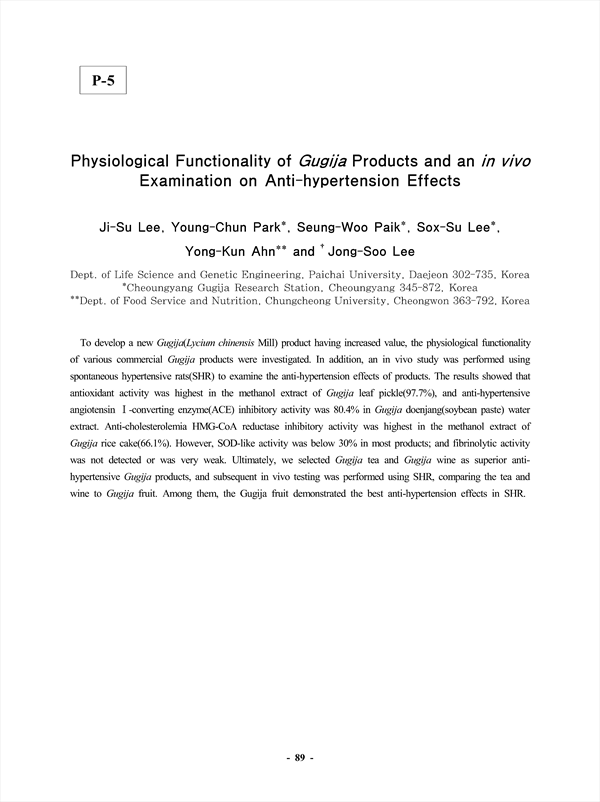 P-5

Physiological Functionality of Gugija Products and an in vivo Examination on Anti-hypertension Effects

Ji-Su Lee, Young-Chun Park*, Seung-Woo Paik*, Sox-Su Lee*, Yong-Kun Ahn** and † Jong-Soo Lee

Dept. of Life Science and Genetic Engineering, Paichai University, Daejeon 302-735, Korea
*Cheoungyang Gugija Research Station, Cheoungyang 345-872, Korea
**Dept. of Food Service and Nutrition, Chungcheong University, Cheongwon 363-792, Korea

To develop a new Gugija(Lycium chinensis Mill) product having increased value, the physiological functionality of various commercial Gugija products were investigated. In addition, an in vivo study was performed using spontaneous hypertensive rats(SHR) to examine the anti-hypertension effects of products. The results showed that antioxidant activity was highest in the methanol extract of Gugija leaf pickle(97.7%), and anti-hypertensive angiotensin Ⅰ-converting enzyme(ACE) inhibitory activity was 80.4% in Gugija doenjang(soybean paste) water extract. Anti-cholesterolemia HMG-CoA reductase inhibitory activity was highest in the methanol extract of Gugija rice cake(66.1%). However, SOD-like activity was below 30% in most products; and fibrinolytic activity was not detected or was very weak. Ultimately, we selected Gugija tea and Gugija wine as superior anti-hypertensive Gugija products, and subsequent in vivo testing was performed using SHR, comparing the tea and wine to Gugija fruit. Among them, the Gugija fruit demonstrated the best anti-hypertension effects in SHR.

- 89 -